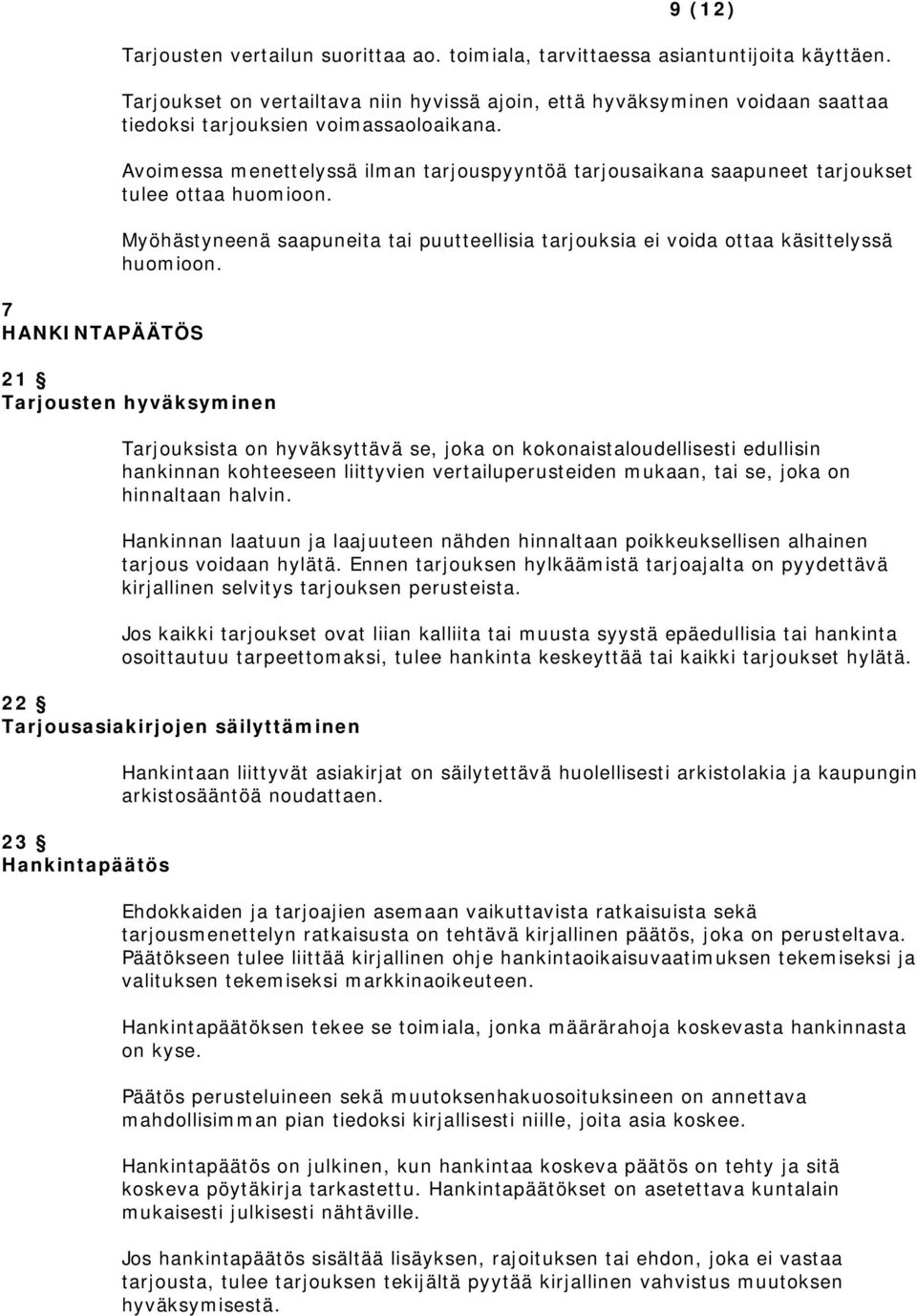 9 (12)

Tarjousten vertailun suorittaa ao. toimiala, tarvittaessa asiantuntijoita käyttäen.

Tarjoukset on vertailtava niin hyvissä ajoin, että hyväksyminen voidaan saattaa tiedoksi tarjouksien voimassaoloaikana.

Avoimessa menettelyssä ilman tarjouspyyntöä tarjousaikana saapuneet tarjoukset tulee ottaa huomioon.

Myöhästyneenä saapuneita tai puutteellisia tarjouksia ei voida ottaa käsittelyssä huomioon.

7
HANKINTAPÄÄTÖS

21 §
Tarjousten hyväksyminen

Tarjouksista on hyväksyttävä se, joka on kokonaistaloudellisesti edullisin hankinnan kohteeseen liittyvien vertailuperusteiden mukaan, tai se, joka on hinnaltaan halvin.

Hankinnan laatuun ja laajuuteen nähden hinnaltaan poikkeuksellisen alhainen tarjous voidaan hylätä. Ennen tarjouksen hylkäämistä tarjoajalta on pyydettävä kirjallinen selvitys tarjouksen perusteista.

Jos kaikki tarjoukset ovat liian kalliita tai muusta syystä epäedullisia tai hankinta osoittautuu tarpeettomaksi, tulee hankinta keskeyttää tai kaikki tarjoukset hylätä.

22 §
Tarjousasiakirjojen säilyttäminen

Hankintaan liittyvät asiakirjat on säilytettävä huolellisesti arkistolakia ja kaupungin arkistosääntöä noudattaen.

23 §
Hankintapäätös

Ehdokkaiden ja tarjoajien asemaan vaikuttavista ratkaisuista sekä tarjousmenettelyn ratkaisusta on tehtävä kirjallinen päätös, joka on perusteltava. Päätökseen tulee liittää kirjallinen ohje hankintaoikaisuvaatimuksen tekemiseksi ja valituksen tekemiseksi markkinaoikeuteen.

Hankintapäätöksen tekee se toimiala, jonka määrärahoja koskevasta hankinnasta on kyse.

Päätös perusteluineen sekä muutoksenhakuosoituksineen on annettava mahdollisimman pian tiedoksi kirjallisesti niille, joita asia koskee.

Hankintapäätös on julkinen, kun hankintaa koskeva päätös on tehty ja sitä koskeva pöytäkirja tarkastettu. Hankintapäätökset on asetettava kuntalain mukaisesti julkisesti nähtäville.

Jos hankintapäätös sisältää lisäyksen, rajoituksen tai ehdon, joka ei vastaa tarjousta, tulee tarjouksen tekijältä pyytää kirjallinen vahvistus muutoksen hyväksymisestä.